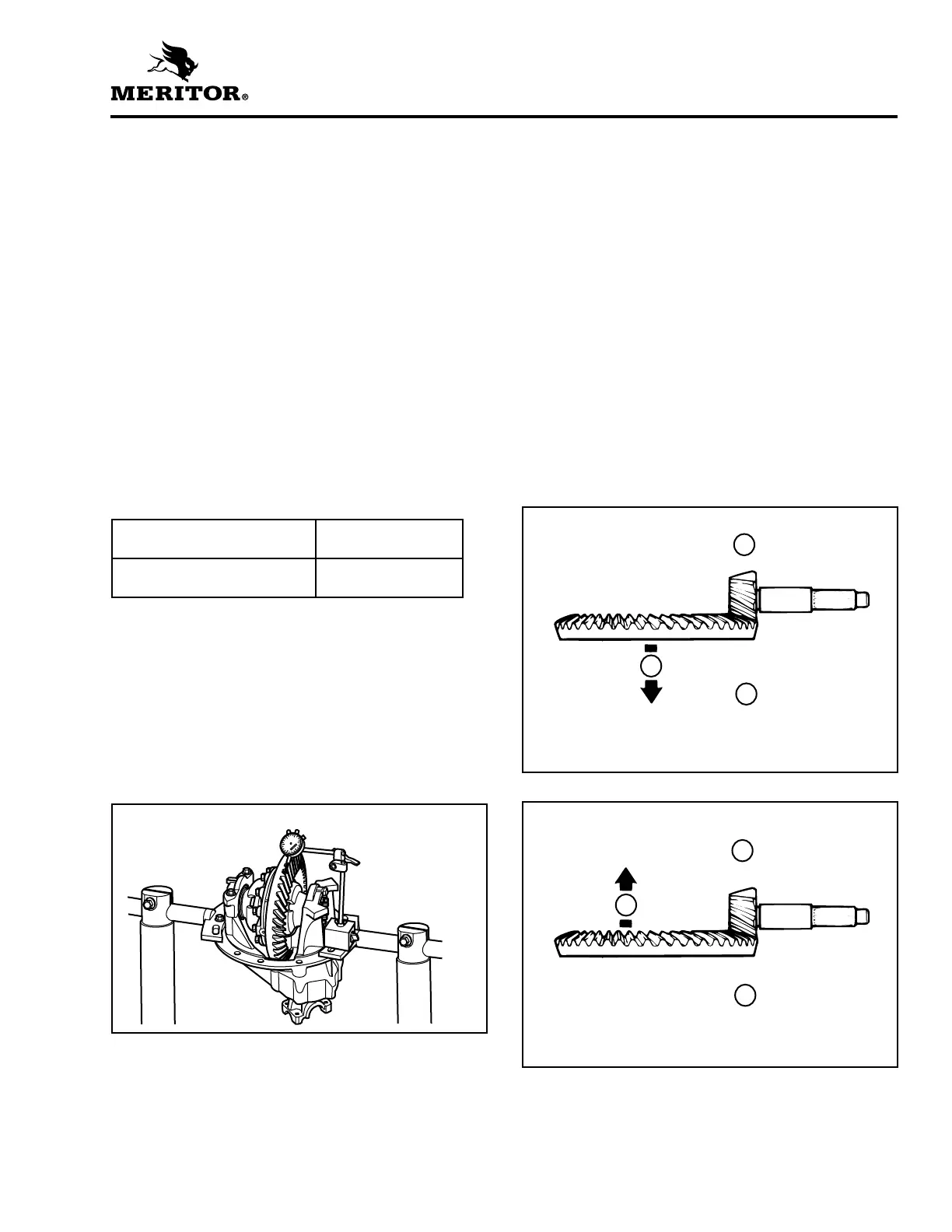 MERITOR®